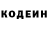 КОДЕИН